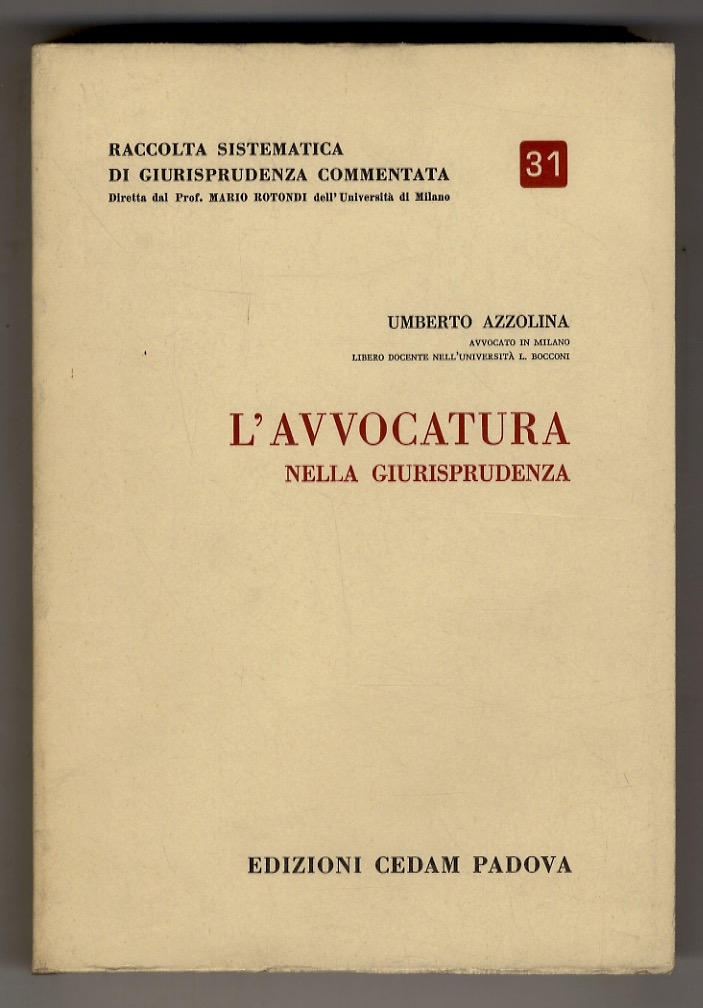 RACCOLTA SISTEMATICA
DI GIURISPRUDENZA COMMENTATA
Diretta dal Prof. MARIO ROTONDI dell'Università di Milano

31

UMBERTO AZZOLINA
AVVOCATO IN MILANO
LIBERO DOCENTE NELL'UNIVERSITÀ L. BOCCONI

L'AVVOCATURA
NELLA GIURISPRUDENZA

EDIZIONI CEDAM PADOVA